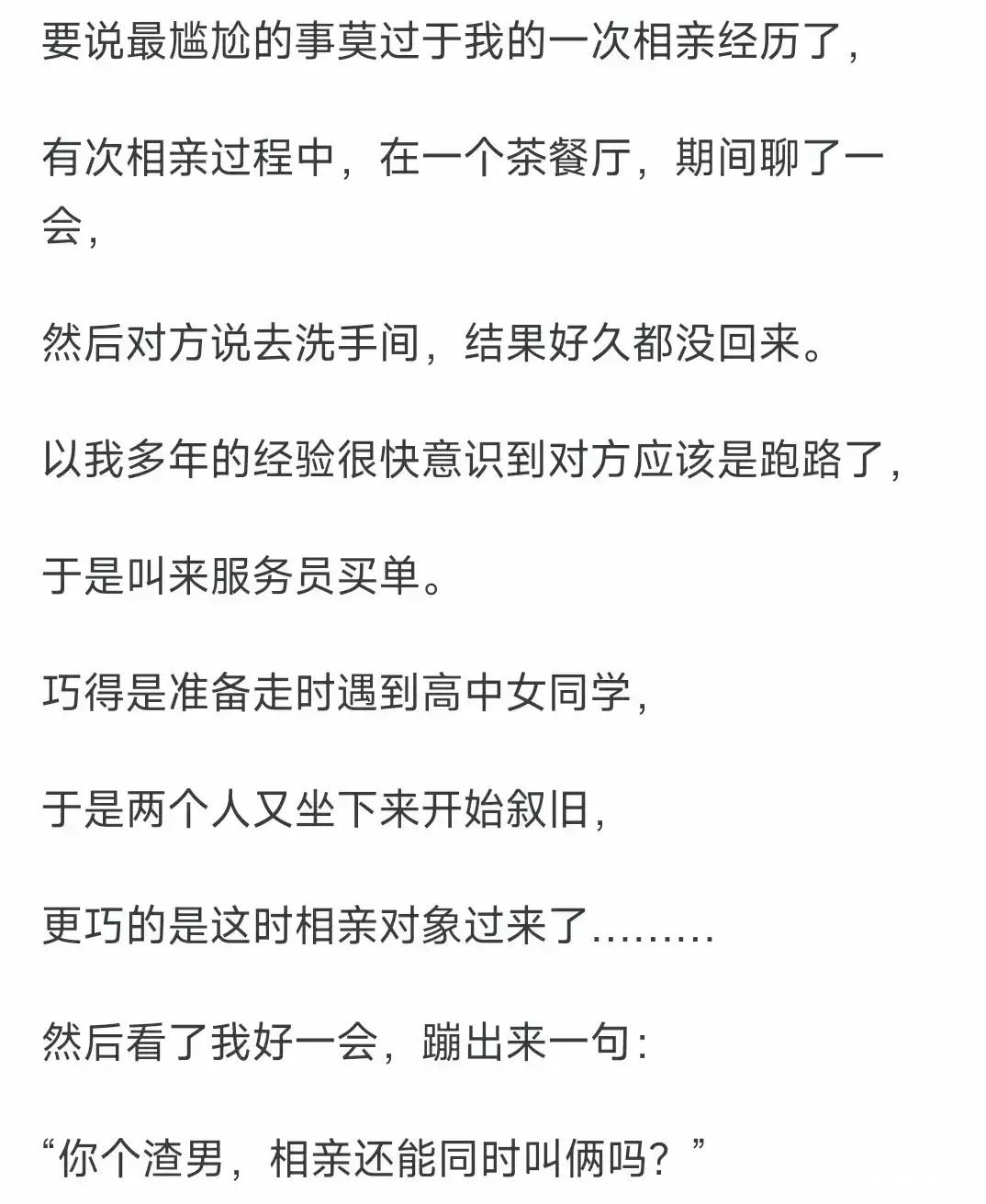 要说最尴尬的事莫过于我的一次相亲经历了，

有次相亲过程中，在一个茶餐厅，期间聊了一会，

然后对方说去洗手间，结果好久都没回来。

以我多年的经验很快意识到对方应该是跑路了，

于是叫来服务员买单。

巧得是准备走时遇到高中女同学，

于是两个人又坐下来开始叙旧，

更巧的是这时相亲对象过来了………

然后看了我好一会，蹦出来一句：

“你个渣男，相亲还能同时叫俩吗？”